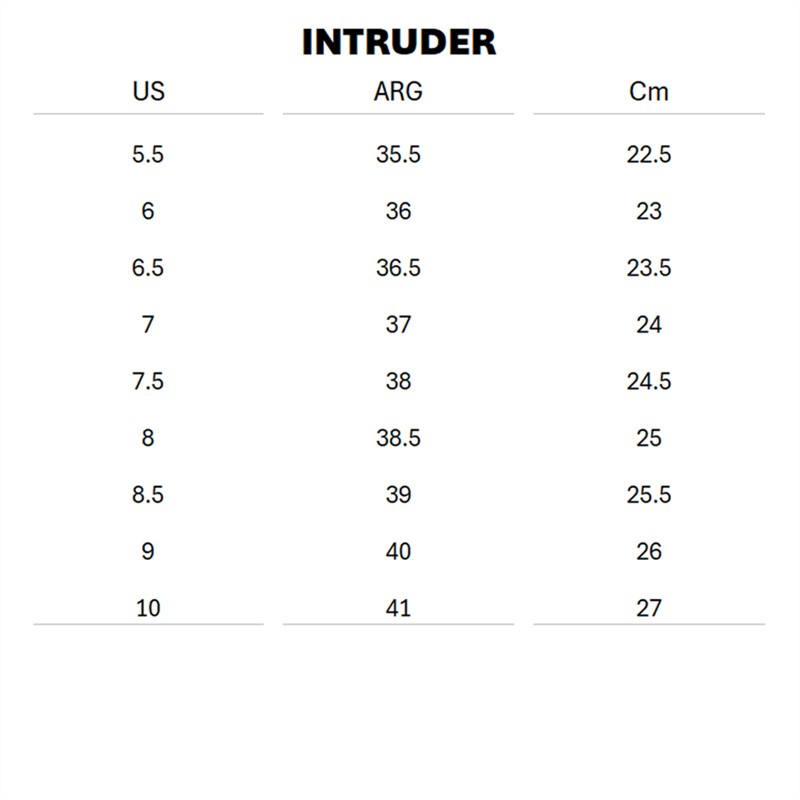 INTRUDER

| US | ARG | Cm |
|---|---|---|
| 5.5 | 35.5 | 22.5 |
| 6 | 36 | 23 |
| 6.5 | 36.5 | 23.5 |
| 7 | 37 | 24 |
| 7.5 | 38 | 24.5 |
| 8 | 38.5 | 25 |
| 8.5 | 39 | 25.5 |
| 9 | 40 | 26 |
| 10 | 41 | 27 |